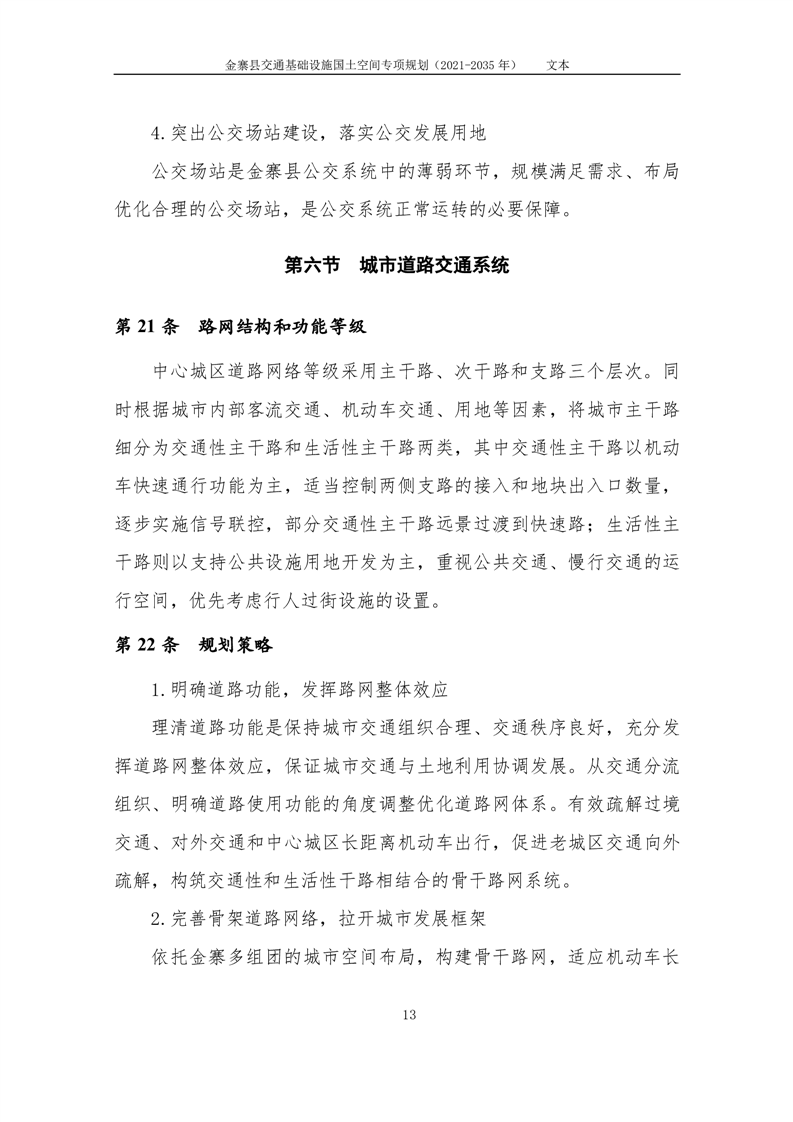 金寨县交通基础设施国土空间专项规划（2021-2035 年）　　文本

4. 突出公交场站建设，落实公交发展用地

公交场站是金寨县公交系统中的薄弱环节，规模满足需求、布局优化合理的公交场站，是公交系统正常运转的必要保障。

第六节　城市道路交通系统

第 21 条　路网结构和功能等级

中心城区道路网络等级采用主干路、次干路和支路三个层次。同时根据城市内部客流交通、机动车交通、用地等因素，将城市主干路细分为交通性主干路和生活性主干路两类，其中交通性主干路以机动车快速通行功能为主，适当控制两侧支路的接入和地块出入口数量，逐步实施信号联控，部分交通性主干路远景过渡到快速路；生活性主干路则以支持公共设施用地开发为主，重视公共交通、慢行交通的运行空间，优先考虑行人过街设施的设置。

第 22 条　规划策略

1. 明确道路功能，发挥路网整体效应

理清道路功能是保持城市交通组织合理、交通秩序良好，充分发挥道路网整体效应，保证城市交通与土地利用协调发展。从交通分流组织、明确道路使用功能的角度调整优化道路网体系。有效疏解过境交通、对外交通和中心城区长距离机动车出行，促进老城区交通向外疏解，构筑交通性和生活性干路相结合的骨干路网系统。

2. 完善骨架道路网络，拉开城市发展框架

依托金寨多组团的城市空间布局，构建骨干路网，适应机动车长

13